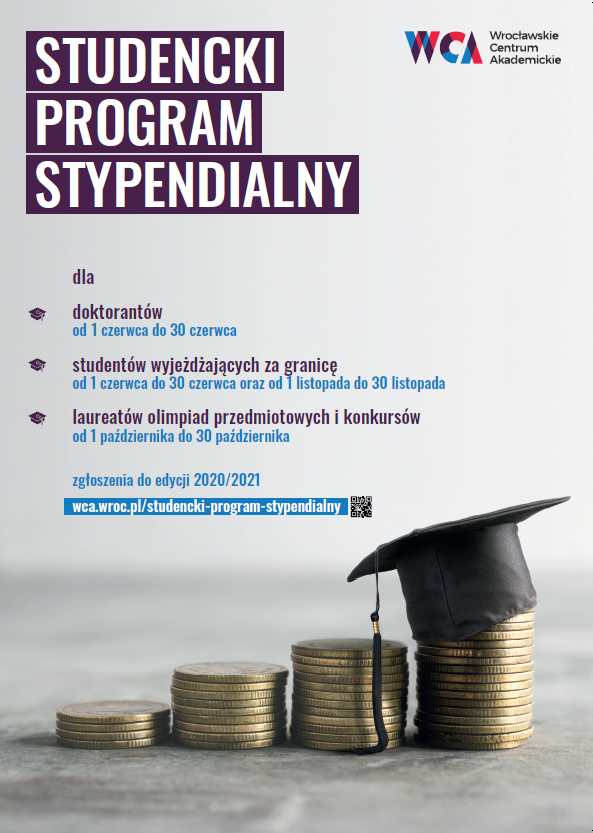 STUDENCKI PROGRAM STYPENDIALNY

WCA Wrocławskie Centrum Akademickie

dla

doktorantów
od 1 czerwca do 30 czerwca

studentów wyjeżdżających za granicę
od 1 czerwca do 30 czerwca oraz od 1 listopada do 30 listopada

laureatów olimpiad przedmiotowych i konkursów
od 1 października do 30 października

zgłoszenia do edycji 2020/2021

wca.wroc.pl/studencki-program-stypendialny